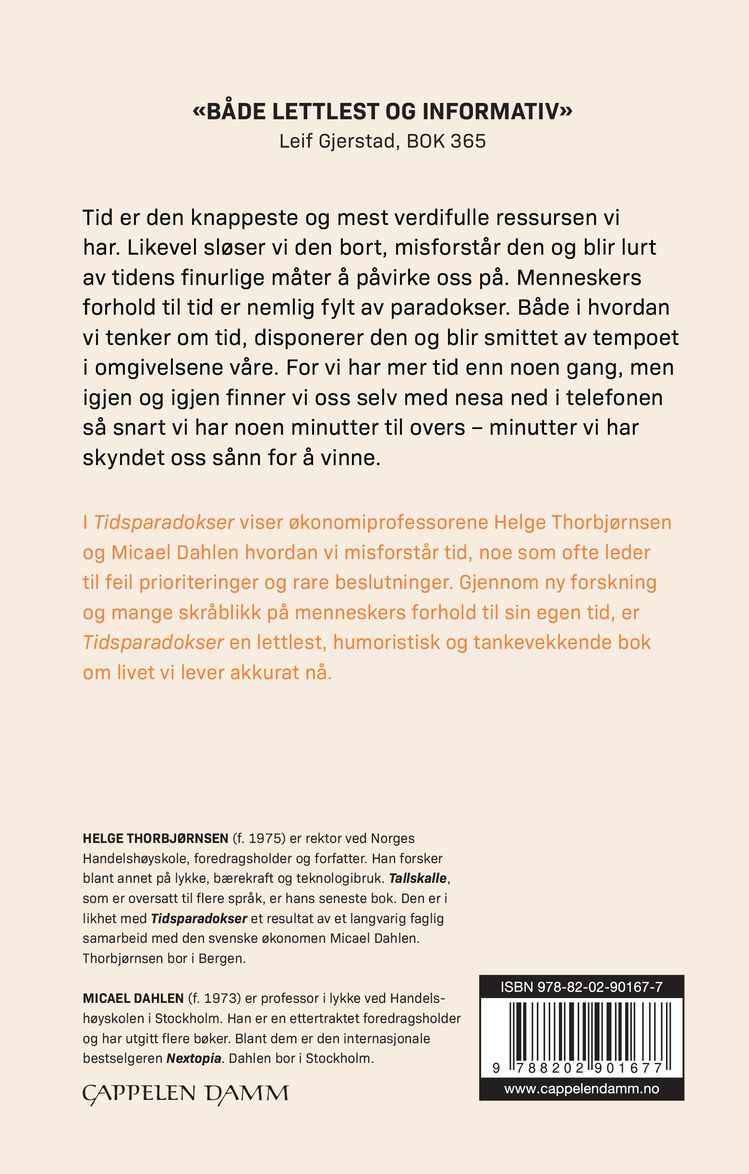 «BÅDE LETTLEST OG INFORMATIV»
Leif Gjerstad, BOK 365

Tid er den knappeste og mest verdifulle ressursen vi har. Likevel sløser vi den bort, misforstår den og blir lurt av tidens finurlige måter å påvirke oss på. Menneskers forhold til tid er nemlig fylt av paradokser. Både i hvordan vi tenker om tid, disponerer den og blir smittet av tempoet i omgivelsene våre. For vi har mer tid enn noen gang, men igjen og igjen finner vi oss selv med nesa ned i telefonen så snart vi har noen minutter til overs – minutter vi har skyndet oss sånn for å vinne.

I Tidsparadokser viser økonomiprofessorene Helge Thorbjørnsen og Micael Dahlen hvordan vi misforstår tid, noe som ofte leder til feil prioriteringer og rare beslutninger. Gjennom ny forskning og mange skråblikk på menneskers forhold til sin egen tid, er Tidsparadokser en lettlest, humoristisk og tankevekkende bok om livet vi lever akkurat nå.

HELGE THORBJØRNSEN (f. 1975) er rektor ved Norges Handelshøyskole, foredragsholder og forfatter. Han forsker blant annet på lykke, bærekraft og teknologibruk. Tallskalle, som er oversatt til flere språk, er hans seneste bok. Den er i likhet med Tidsparadokser et resultat av et langvarig faglig samarbeid med den svenske økonomen Micael Dahlen. Thorbjørnsen bor i Bergen.

MICAEL DAHLEN (f. 1973) er professor i lykke ved Handelshøyskolen i Stockholm. Han er en ettertraktet foredragsholder og har utgitt flere bøker. Blant dem er den internasjonale bestselgeren Nextopia. Dahlen bor i Stockholm.

CAPPELEN DAMM

ISBN 978-82-02-90167-7
9 788202 901677
www.cappelendamm.no